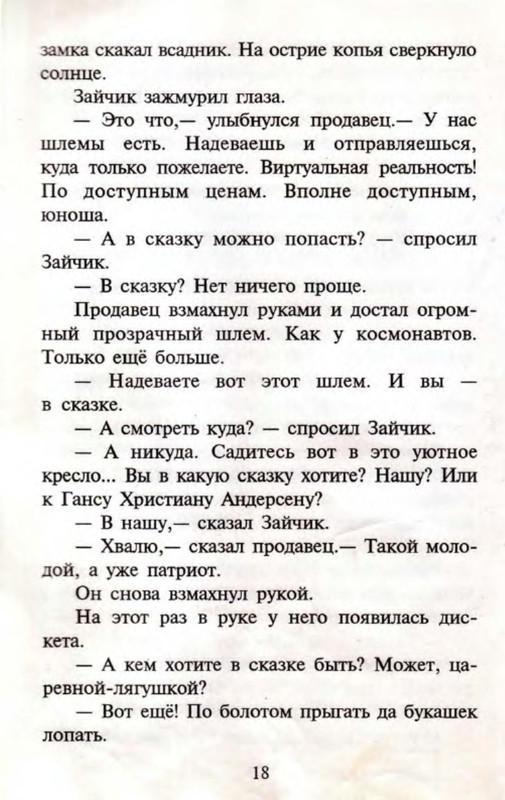 замка скакал всадник. На острие копья сверкнуло солнце.

Зайчик зажмурил глаза.

— Это что,— улыбнулся продавец.— У нас шлемы есть. Надеваешь и отправляешься, куда только пожелаете. Виртуальная реальность! По доступным ценам. Вполне доступным, юноша.

— А в сказку можно попасть? — спросил Зайчик.

— В сказку? Нет ничего проще.

Продавец взмахнул руками и достал огромный прозрачный шлем. Как у космонавтов. Только ещё больше.

— Надеваете вот этот шлем. И вы — в сказке.

— А смотреть куда? — спросил Зайчик.

— А никуда. Садитесь вот в это уютное кресло... Вы в какую сказку хотите? Нашу? Или к Гансу Христиану Андерсену?

— В нашу,— сказал Зайчик.

— Хвалю,— сказал продавец.— Такой молодой, а уже патриот.

Он снова взмахнул рукой.

На этот раз в руке у него появилась дискета.

— А кем хотите в сказке быть? Может, царевной-лягушкой?

— Вот ещё! По болотом прыгать да букашек лопать.

18